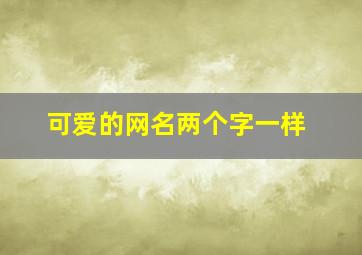 可爱的网名两个字一样